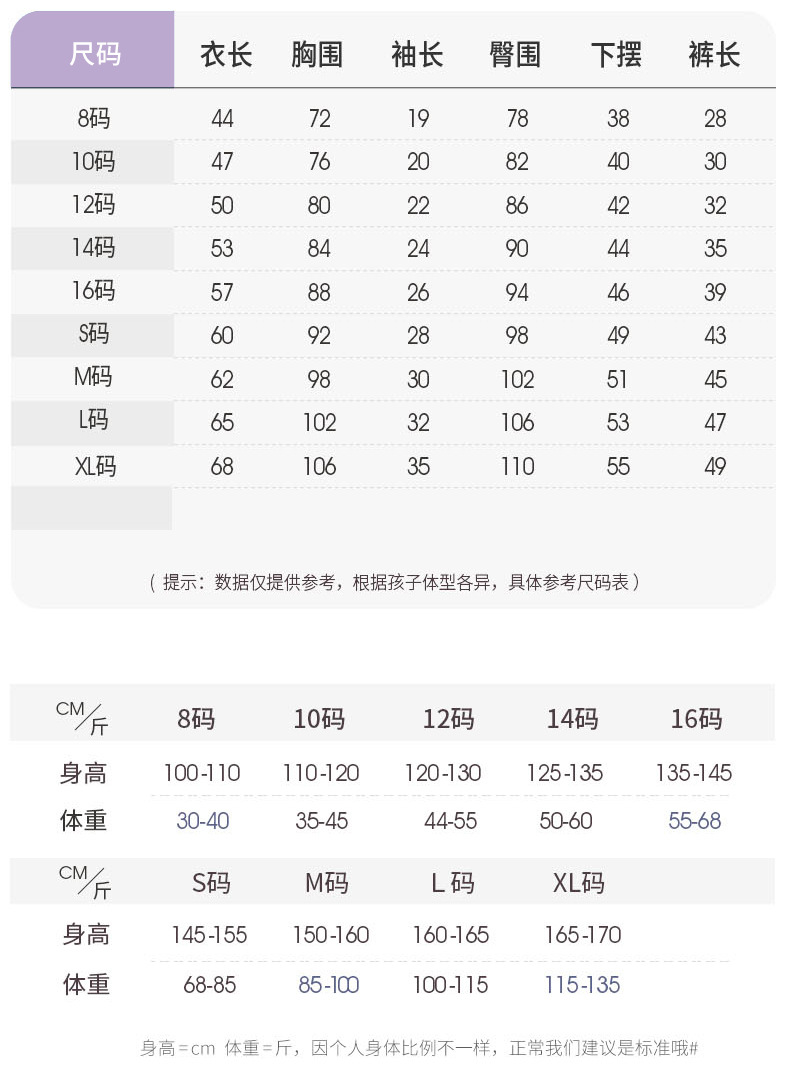 | 尺码 | 衣长 | 胸围 | 袖长 | 臀围 | 下摆 | 裤长 |
|---|---|---|---|---|---|---|
| 8码 | 44 | 72 | 19 | 78 | 38 | 28 |
| 10码 | 47 | 76 | 20 | 82 | 40 | 30 |
| 12码 | 50 | 80 | 22 | 86 | 42 | 32 |
| 14码 | 53 | 84 | 24 | 90 | 44 | 35 |
| 16码 | 57 | 88 | 26 | 94 | 46 | 39 |
| S码 | 60 | 92 | 28 | 98 | 49 | 43 |
| M码 | 62 | 98 | 30 | 102 | 51 | 45 |
| L码 | 65 | 102 | 32 | 106 | 53 | 47 |
| XL码 | 68 | 106 | 35 | 110 | 55 | 49 |

（提示：数据仅提供参考，根据孩子体型各异，具体参考尺码表）

| CM/斤 | 8码 | 10码 | 12码 | 14码 | 16码 |
|---|---|---|---|---|---|
| 身高 | 100-110 | 110-120 | 120-130 | 125-135 | 135-145 |
| 体重 | 30-40 | 35-45 | 44-55 | 50-60 | 55-68 |

| CM/斤 | S码 | M码 | L码 | XL码 |
|---|---|---|---|---|
| 身高 | 145-155 | 150-160 | 160-165 | 165-170 |
| 体重 | 68-85 | 85-100 | 100-115 | 115-135 |

身高=cm 体重=斤，因个人身体比例不一样，正常我们建议是标准哦#